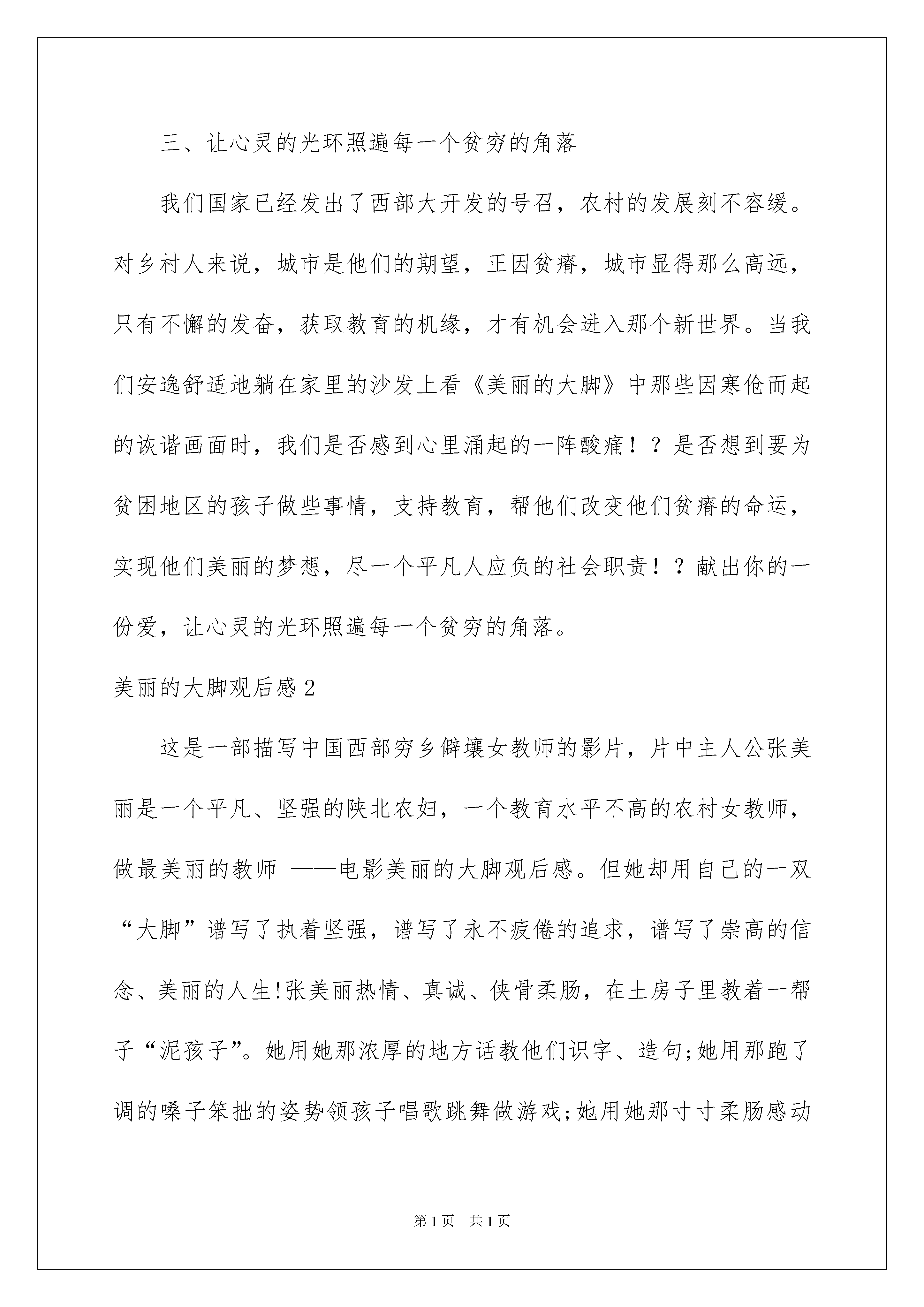 三、让心灵的光环照遍每一个贫穷的角落

我们国家已经发出了西部大开发的号召，农村的发展刻不容缓。对乡村人来说，城市是他们的期望，正因贫瘠，城市显得那么高远，只有不懈的发奋，获取教育的机缘，才有机会进入那个新世界。当我们安逸舒适地躺在家里的沙发上看《美丽的大脚》中那些因寒伧而起的诙谐画面时，我们是否感到心里涌起的一阵酸痛！？是否想到要为贫困地区的孩子做些事情，支持教育，帮他们改变他们贫瘠的命运，实现他们美丽的梦想，尽一个平凡人应负的社会职责！？献出你的一份爱，让心灵的光环照遍每一个贫穷的角落。

美丽的大脚观后感2

这是一部描写中国西部穷乡僻壤女教师的影片，片中主人公张美丽是一个平凡、坚强的陕北农妇，一个教育水平不高的农村女教师，做最美丽的教师 ——电影美丽的大脚观后感。但她却用自己的一双“大脚”谱写了执着坚强，谱写了永不疲倦的追求，谱写了崇高的信念、美丽的人生!张美丽热情、真诚、侠骨柔肠，在土房子里教着一帮子“泥孩子”。她用她那浓厚的地方话教他们识字、造句;她用那跑了调的嗓子笨拙的姿势领孩子唱歌跳舞做游戏;她用她那寸寸柔肠感动

第1页 共1页